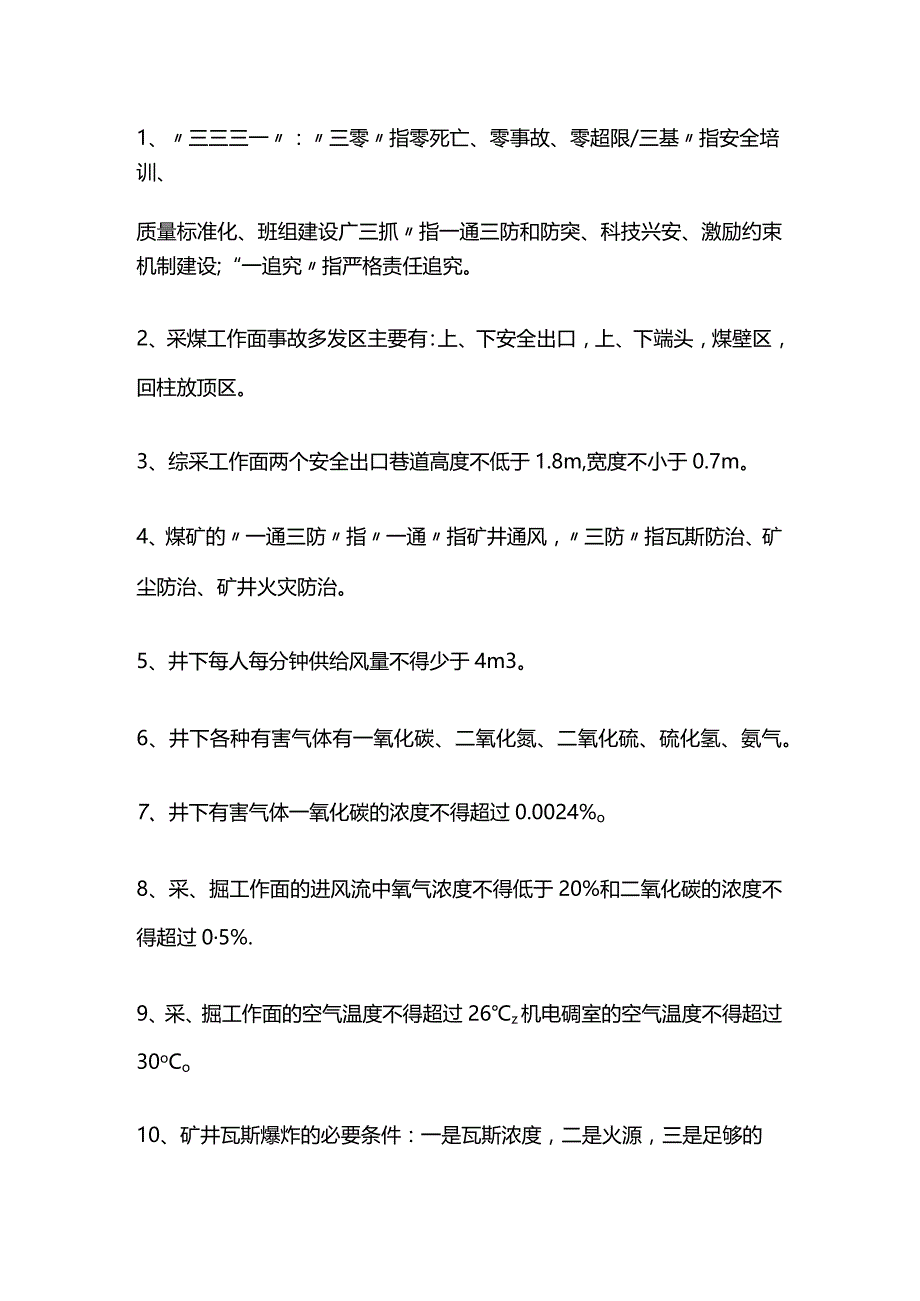 1、〃三三三一〃：〃三零〃指零死亡、零事故、零超限/三基〃指安全培训、

质量标准化、班组建设广三抓〃指一通三防和防突、科技兴安、激励约束机制建设;“一追究〃指严格责任追究。

2、采煤工作面事故多发区主要有:上、下安全出口，上、下端头，煤壁区，回柱放顶区。

3、综采工作面两个安全出口巷道高度不低于1.8m,宽度不小于0.7m。

4、煤矿的〃一通三防〃指〃一通〃指矿井通风，〃三防〃指瓦斯防治、矿尘防治、矿井火灾防治。

5、井下每人每分钟供给风量不得少于4m3。

6、井下各种有害气体有一氧化碳、二氧化氮、二氧化硫、硫化氢、氨气。

7、井下有害气体一氧化碳的浓度不得超过0.0024%。

8、采、掘工作面的进风流中氧气浓度不得低于20%和二氧化碳的浓度不得超过0·5%.

9、采、掘工作面的空气温度不得超过26℃z机电硐室的空气温度不得超过30ºC。

10、矿井瓦斯爆炸的必要条件：一是瓦斯浓度，二是火源，三是足够的